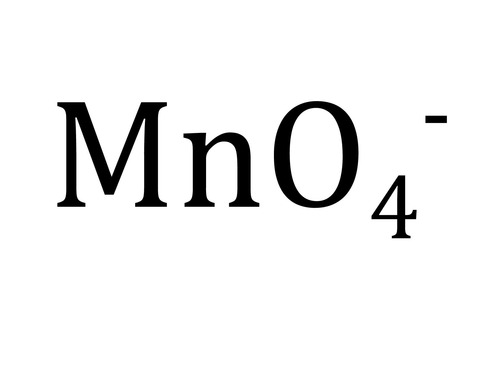 $MnO_4^-$